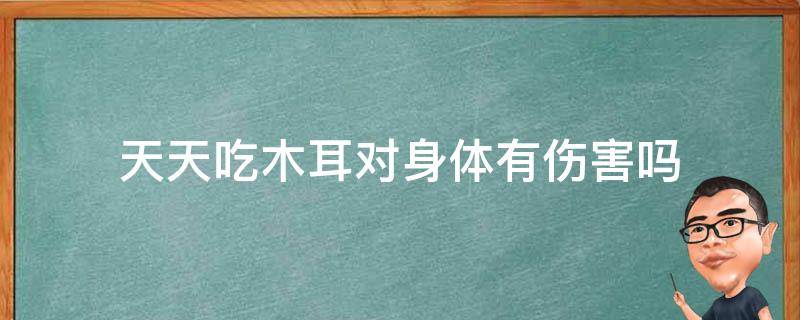 天天吃木耳对身体有伤害吗